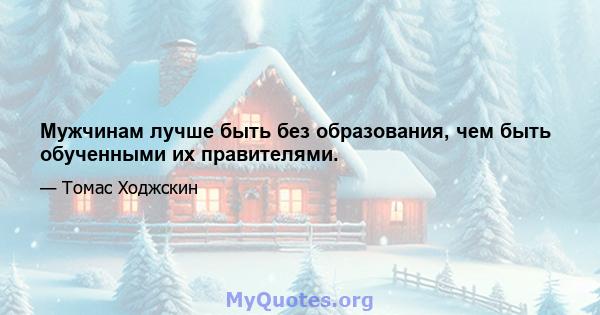 Мужчинам лучше быть без образования, чем быть обученными их правителями.

— Томас Ходжскин

MyQuotes.org